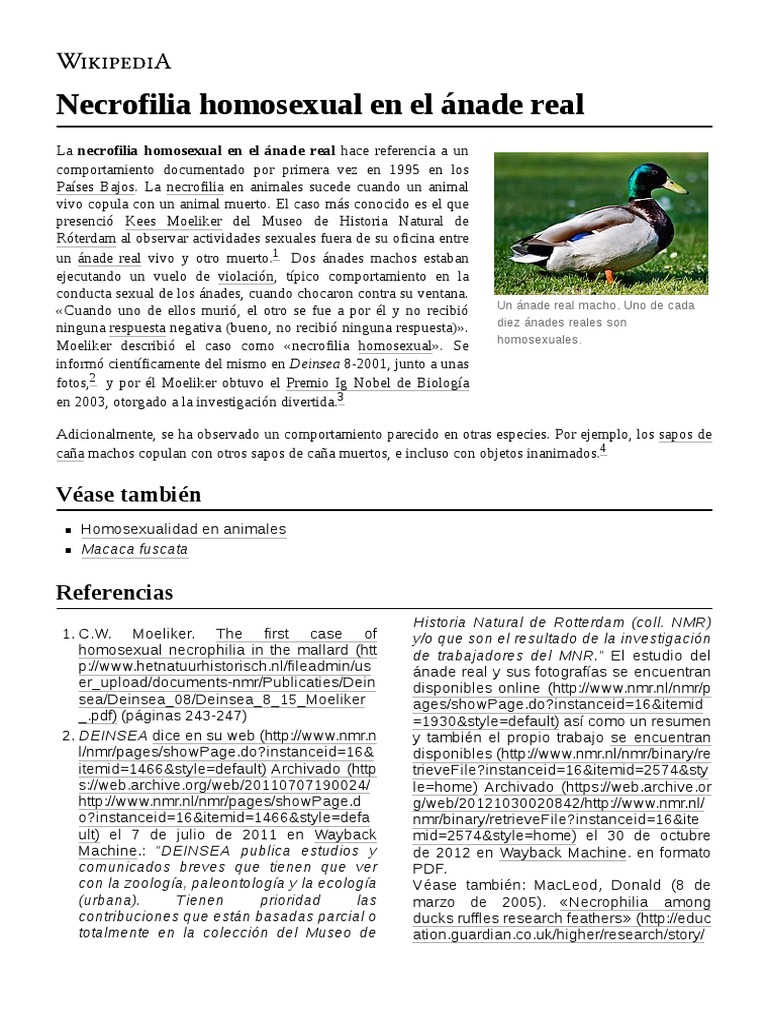 WIKIPEDIA

Necrofilia homosexual en el ánade real

La **necrofilia homosexual en el ánade real** hace referencia a un comportamiento documentado por primera vez en 1995 en los Países Bajos. La necrofilia en animales sucede cuando un animal vivo copula con un animal muerto. El caso más conocido es el que presenció Kees Moeliker del Museo de Historia Natural de Róterdam al observar actividades sexuales fuera de su oficina entre un ánade real vivo y otro muerto.$^1$ Dos ánades machos estaban ejecutando un vuelo de violación, típico comportamiento en la conducta sexual de los ánades, cuando chocaron contra su ventana. «Cuando uno de ellos murió, el otro se fue a por él y no recibió ninguna respuesta negativa (bueno, no recibió ninguna respuesta)». Moeliker describió el caso como «necrofilia homosexual». Se informó científicamente del mismo en *Deinsea* 8-2001, junto a unas fotos,$^2$ y por él Moeliker obtuvo el Premio Ig Nobel de Biología en 2003, otorgado a la investigación divertida.$^3$

Un ánade real macho. Uno de cada diez ánades reales son homosexuales.

Adicionalmente, se ha observado un comportamiento parecido en otras especies. Por ejemplo, los sapos de caña machos copulan con otros sapos de caña muertos, e incluso con objetos inanimados.$^4$

Véase también

- Homosexualidad en animales
- *Macaca fuscata*

Referencias

1. C.W. Moeliker. The first case of homosexual necrophilia in the mallard (http://www.hetnatuurhistorisch.nl/fileadmin/user_upload/documents-nmr/Publicaties/Deinsea/Deinsea_08/Deinsea_8_15_Moeliker_.pdf) (páginas 243-247)
2. *DEINSEA* dice en su web (http://www.nmr.nl/nmr/pages/showPage.do?instanceid=16&itemid=1466&style=default) Archivado (https://web.archive.org/web/20110707190024/http://www.nmr.nl/nmr/pages/showPage.do?instanceid=16&itemid=1466&style=default) el 7 de julio de 2011 en Wayback Machine.: "*DEINSEA publica estudios y comunicados breves que tienen que ver con la zoología, paleontología y la ecología (urbana). Tienen prioridad las contribuciones que están basadas parcial o totalmente en la colección del Museo de Historia Natural de Rotterdam (coll. NMR) y/o que son el resultado de la investigación de trabajadores del MNR.*" El estudio del ánade real y sus fotografías se encuentran disponibles online (http://www.nmr.nl/nmr/pages/showPage.do?instanceid=16&itemid=1930&style=default) así como un resumen y también el propio trabajo se encuentran disponibles (http://www.nmr.nl/nmr/binary/retrieveFile?instanceid=16&itemid=2574&style=home) Archivado (https://web.archive.org/web/20121030020842/http://www.nmr.nl/nmr/binary/retrieveFile?instanceid=16&itemid=2574&style=home) el 30 de octubre de 2012 en Wayback Machine. en formato PDF.
Véase también: MacLeod, Donald (8 de marzo de 2005). «Necrophilia among ducks ruffles research feathers» (http://education.guardian.co.uk/higher/research/story/